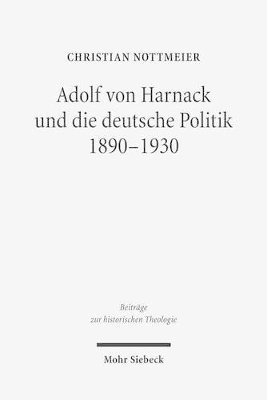 CHRISTIAN NOTTMEIER

Adolf von Harnack und die deutsche Politik 1890–1930

Beiträge zur historischen Theologie

Mohr Siebeck